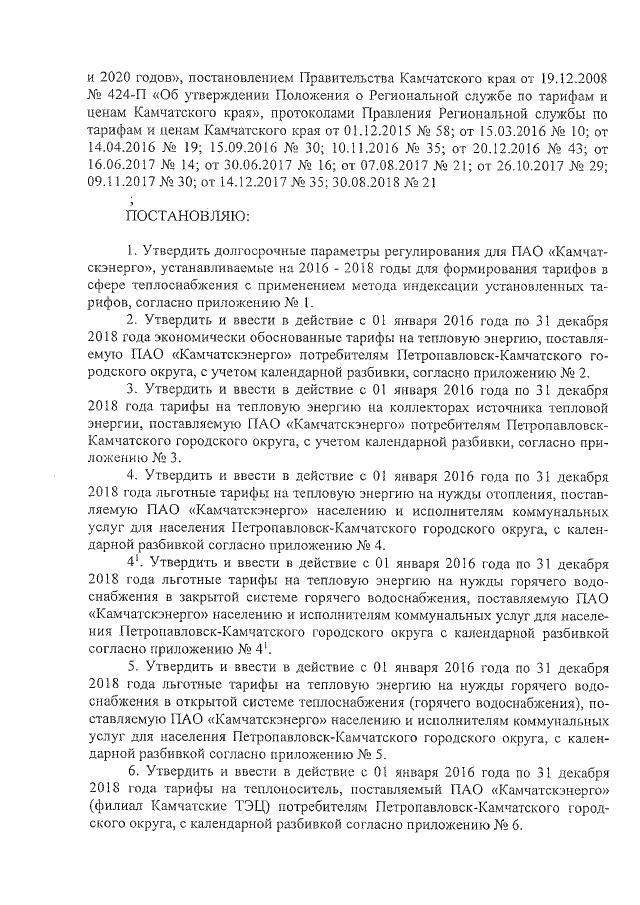 и 2020 годов», постановлением Правительства Камчатского края от 19.12.2008 № 424-П «Об утверждении Положения о Региональной службе по тарифам и ценам Камчатского края», протоколами Правления Региональной службы по тарифам и ценам Камчатского края от 01.12.2015 № 58; от 15.03.2016 № 10; от 14.04.2016 № 19; 15.09.2016 № 30; 10.11.2016 № 35; от 20.12.2016 № 43; от 16.06.2017 № 14; от 30.06.2017 № 16; от 07.08.2017 № 21; от 26.10.2017 № 29; 09.11.2017 № 30; от 14.12.2017 № 35; 30.08.2018 № 21
;

ПОСТАНОВЛЯЮ:

1. Утвердить долгосрочные параметры регулирования для ПАО «Камчатскэнерго», устанавливаемые на 2016 - 2018 годы для формирования тарифов в сфере теплоснабжения с применением метода индексации установленных тарифов, согласно приложению № 1.

2. Утвердить и ввести в действие с 01 января 2016 года по 31 декабря 2018 года экономически обоснованные тарифы на тепловую энергию, поставляемую ПАО «Камчатскэнерго» потребителям Петропавловск-Камчатского городского округа, с учетом календарной разбивки, согласно приложению № 2.

3. Утвердить и ввести в действие с 01 января 2016 года по 31 декабря 2018 года тарифы на тепловую энергию на коллекторах источника тепловой энергии, поставляемую ПАО «Камчатскэнерго» потребителям Петропавловск-Камчатского городского округа, с учетом календарной разбивки, согласно приложению № 3.

4. Утвердить и ввести в действие с 01 января 2016 года по 31 декабря 2018 года льготные тарифы на тепловую энергию на нужды отопления, поставляемую ПАО «Камчатскэнерго» населению и исполнителям коммунальных услуг для населения Петропавловск-Камчатского городского округа, с календарной разбивкой согласно приложению № 4.

$4^1$. Утвердить и ввести в действие с 01 января 2016 года по 31 декабря 2018 года льготные тарифы на тепловую энергию на нужды горячего водоснабжения в закрытой системе горячего водоснабжения, поставляемую ПАО «Камчатскэнерго» населению и исполнителям коммунальных услуг для населения Петропавловск-Камчатского городского округа с календарной разбивкой согласно приложению № $4^1$.

5. Утвердить и ввести в действие с 01 января 2016 года по 31 декабря 2018 года льготные тарифы на тепловую энергию на нужды горячего водоснабжения в открытой системе теплоснабжения (горячего водоснабжения), поставляемую ПАО «Камчатскэнерго» населению и исполнителям коммунальных услуг для населения Петропавловск-Камчатского городского округа, с календарной разбивкой согласно приложению № 5.

6. Утвердить и ввести в действие с 01 января 2016 года по 31 декабря 2018 года тарифы на теплоноситель, поставляемый ПАО «Камчатскэнерго» (филиал Камчатские ТЭЦ) потребителям Петропавловск-Камчатского городского округа, с календарной разбивкой согласно приложению № 6.